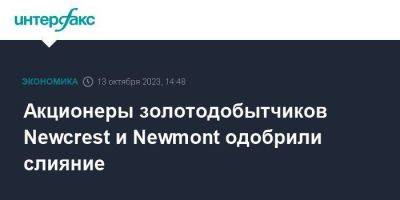 интерфакс

ЭКОНОМИКА 13 октября 2023, 14:48

Акционеры золотодобытчиков Newcrest и Newmont одобрили слияние